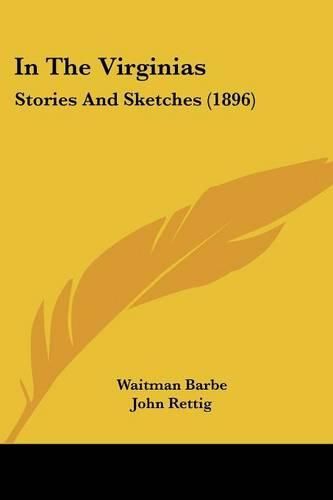 In The Virginias

Stories And Sketches (1896)

Waitman Barbe
John Rettig